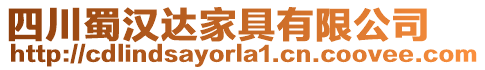 四川蜀汉达家具有限公司
http://cdlindsayorla1.cn.coovee.com